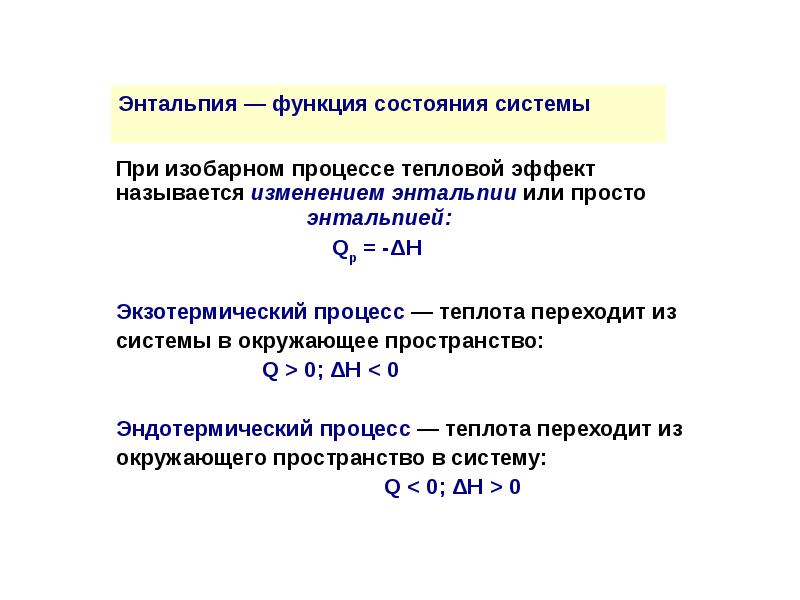 Энтальпия — функция состояния системы

При изобарном процессе тепловой эффект называется изменением энтальпии или просто энтальпией:

$Q_p = -\Delta H$

Экзотермический процесс — теплота переходит из системы в окружающее пространство:

$Q > 0; \Delta H < 0$

Эндотермический процесс — теплота переходит из окружающего пространство в систему:

$Q < 0; \Delta H > 0$